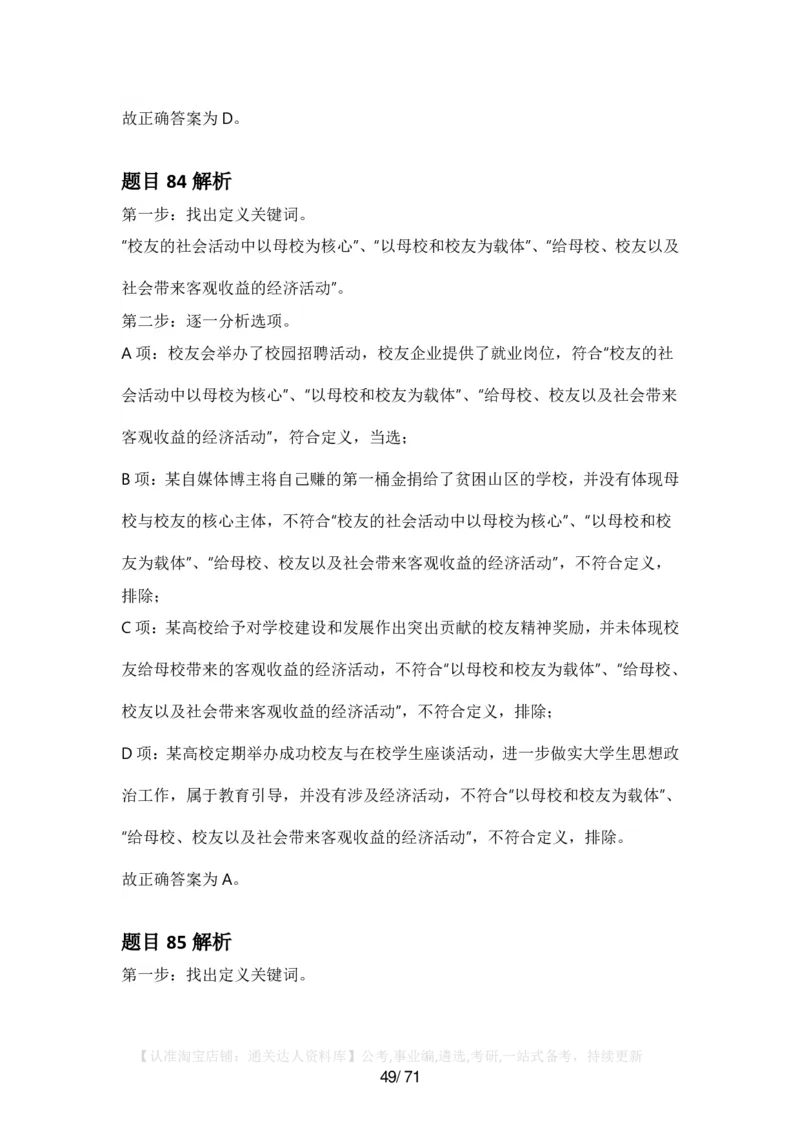 故正确答案为 D。

题目 84 解析

第一步：找出定义关键词。

“校友的社会活动中以母校为核心”、“以母校和校友为载体”、“给母校、校友以及社会带来客观收益的经济活动”。

第二步：逐一分析选项。

A 项：校友会举办了校园招聘活动，校友企业提供了就业岗位，符合“校友的社会活动中以母校为核心”、“以母校和校友为载体”、“给母校、校友以及社会带来客观收益的经济活动”，符合定义，当选；

B 项：某自媒体博主将自己赚的第一桶金捐给了贫困山区的学校，并没有体现母校与校友的核心主体，不符合“校友的社会活动中以母校为核心”、“以母校和校友为载体”、“给母校、校友以及社会带来客观收益的经济活动”，不符合定义，排除；

C 项：某高校给予对学校建设和发展作出突出贡献的校友精神奖励，并未体现校友给母校带来的客观收益的经济活动，不符合“以母校和校友为载体”、“给母校、校友以及社会带来客观收益的经济活动”，不符合定义，排除；

D 项：某高校定期举办成功校友与在校学生座谈活动，进一步做实大学生思想政治工作，属于教育引导，并没有涉及经济活动，不符合“以母校和校友为载体”、“给母校、校友以及社会带来客观收益的经济活动”，不符合定义，排除。

故正确答案为 A。

题目 85 解析

第一步：找出定义关键词。

【认准淘宝店铺：通关达人资料库】公考,事业编,遴选,考研,一站式备考，持续更新

49/ 71